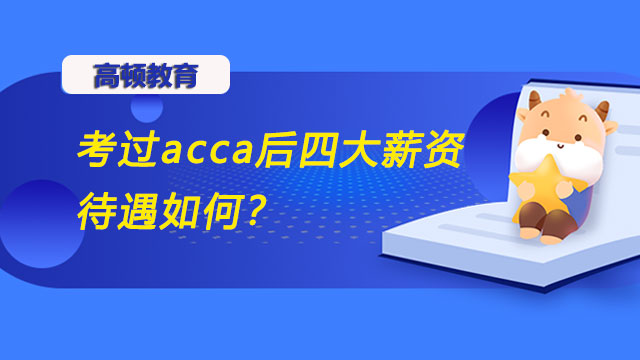 高顿教育

考过acca后四大薪资待遇如何?